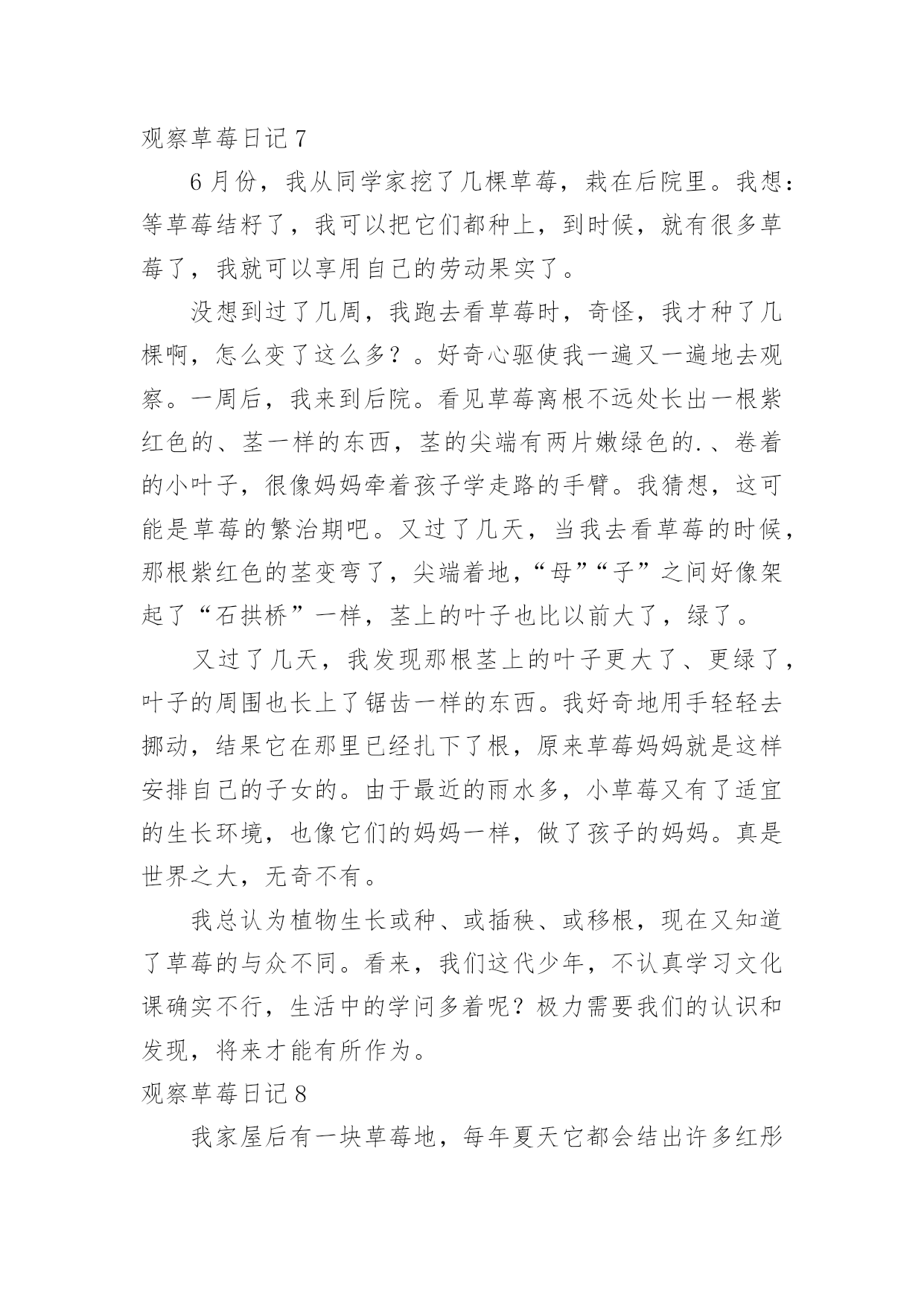 观察草莓日记 7

6 月份，我从同学家挖了几棵草莓，栽在后院里。我想：等草莓结籽了，我可以把它们都种上，到时候，就有很多草莓了，我就可以享用自己的劳动果实了。

没想到过了几周，我跑去看草莓时，奇怪，我才种了几棵啊，怎么变了这么多？。好奇心驱使我一遍又一遍地去观察。一周后，我来到后院。看见草莓离根不远处长出一根紫红色的、茎一样的东西，茎的尖端有两片嫩绿色的.、卷着的小叶子，很像妈妈牵着孩子学走路的手臂。我猜想，这可能是草莓的繁治期吧。又过了几天，当我去看草莓的时候，那根紫红色的茎变弯了，尖端着地，“母”“子”之间好像架起了“石拱桥”一样，茎上的叶子也比以前大了，绿了。

又过了几天，我发现那根茎上的叶子更大了、更绿了，叶子的周围也长上了锯齿一样的东西。我好奇地用手轻轻去挪动，结果它在那里已经扎下了根，原来草莓妈妈就是这样安排自己的子女的。由于最近的雨水多，小草莓又有了适宜的生长环境，也像它们的妈妈一样，做了孩子的妈妈。真是世界之大，无奇不有。

我总认为植物生长或种、或插秧、或移根，现在又知道了草莓的与众不同。看来，我们这代少年，不认真学习文化课确实不行，生活中的学问多着呢？极力需要我们的认识和发现，将来才能有所作为。

观察草莓日记 8

我家屋后有一块草莓地，每年夏天它都会结出许多红彤